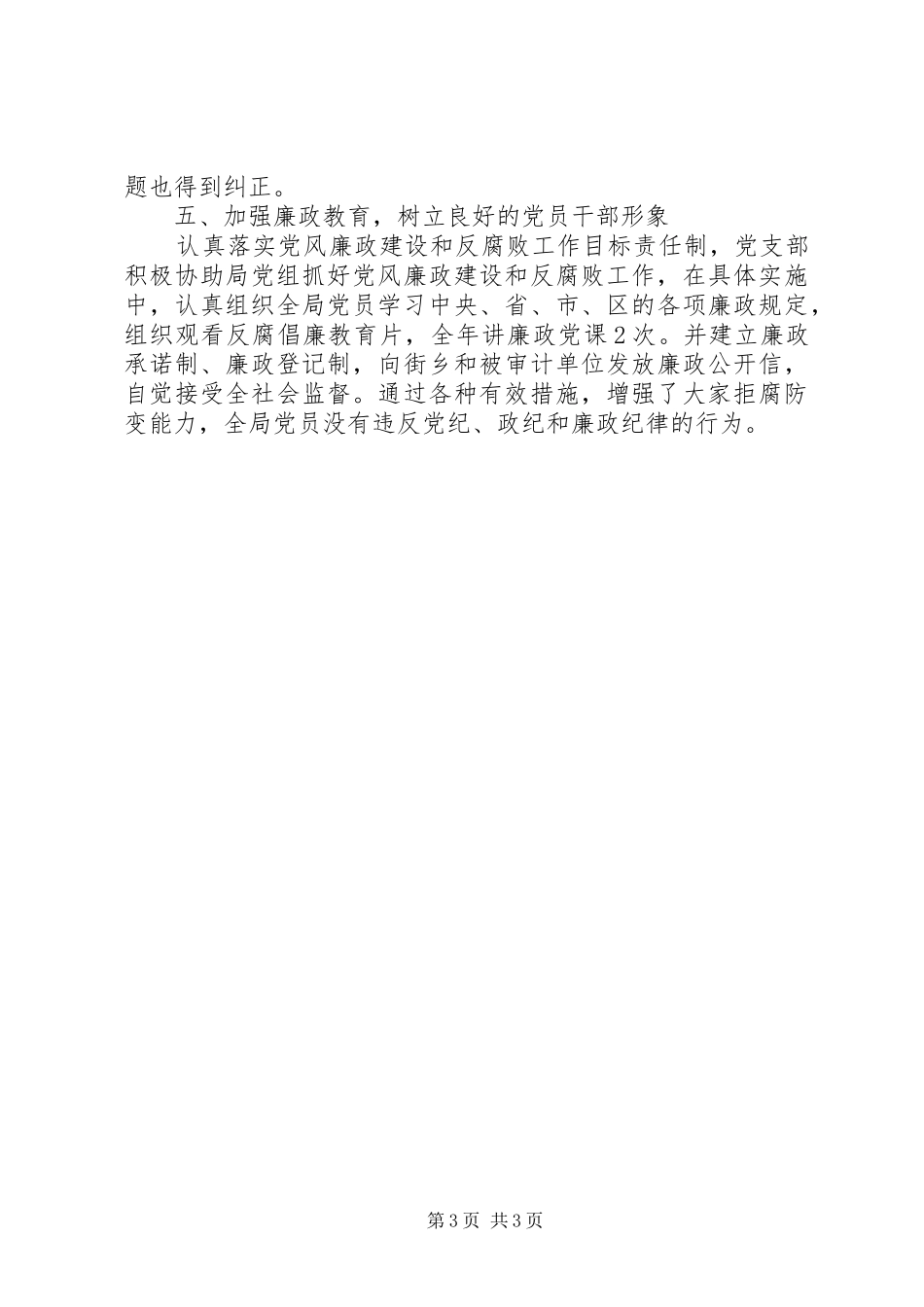 题也得到纠正。

五、加强廉政教育，树立良好的党员干部形象

认真落实党风廉政建设和反腐败工作目标责任制，党支部积极协助局党组抓好党风廉政建设和反腐败工作，在具体实施中，认真组织全局党员学习中央、省、市、区的各项廉政规定，组织观看反腐倡廉教育片，全年讲廉政党课２次。并建立廉政承诺制、廉政登记制，向街乡和被审计单位发放廉政公开信，自觉接受全社会监督。通过各种有效措施，增强了大家拒腐防变能力，全局党员没有违反党纪、政纪和廉政纪律的行为。

第3页 共3页